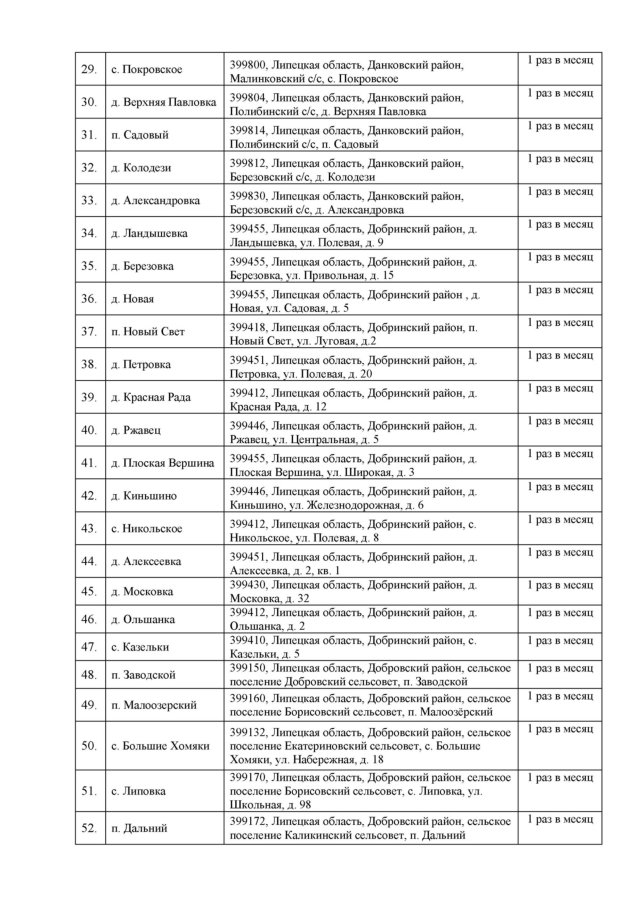 | 29. | с. Покровское | 399800, Липецкая область, Данковский район, Малинковский с/с, с. Покровское | 1 раз в месяц |
|---|---|---|---|
| 30. | д. Верхняя Павловка | 399804, Липецкая область, Данковский район, Полибинский с/с, д. Верхняя Павловка | 1 раз в месяц |
| 31. | п. Садовый | 399814, Липецкая область, Данковский район, Полибинский с/с, п. Садовый | 1 раз в месяц |
| 32. | д. Колодези | 399812, Липецкая область, Данковский район, Березовский с/с, д. Колодези | 1 раз в месяц |
| 33. | д. Александровка | 399830, Липецкая область, Данковский район, Березовский с/с, д. Александровка | 1 раз в месяц |
| 34. | д. Ландышевка | 399455, Липецкая область, Добринский район, д. Ландышевка, ул. Полевая, д. 9 | 1 раз в месяц |
| 35. | д. Березовка | 399455, Липецкая область, Добринский район, д. Березовка, ул. Привольная, д. 15 | 1 раз в месяц |
| 36. | д. Новая | 399455, Липецкая область, Добринский район , д. Новая, ул. Садовая, д. 5 | 1 раз в месяц |
| 37. | п. Новый Свет | 399418, Липецкая область, Добринский район, п. Новый Свет, ул. Луговая, д.2 | 1 раз в месяц |
| 38. | д. Петровка | 399451, Липецкая область, Добринский район, д. Петровка, ул. Полевая, д. 20 | 1 раз в месяц |
| 39. | д. Красная Рада | 399412, Липецкая область, Добринский район, д. Красная Рада, д. 12 | 1 раз в месяц |
| 40. | д. Ржавец | 399446, Липецкая область, Добринский район, д. Ржавец, ул. Центральная, д. 5 | 1 раз в месяц |
| 41. | д. Плоская Вершина | 399455, Липецкая область, Добринский район, д. Плоская Вершина, ул. Широкая, д. 3 | 1 раз в месяц |
| 42. | д. Киньшино | 399446, Липецкая область, Добринский район, д. Киньшино, ул. Железнодорожная, д. 6 | 1 раз в месяц |
| 43. | с. Никольское | 399412, Липецкая область, Добринский район, с. Никольское, ул. Полевая, д. 8 | 1 раз в месяц |
| 44. | д. Алексеевка | 399451, Липецкая область, Добринский район, д. Алексеевка, д. 2, кв. 1 | 1 раз в месяц |
| 45. | д. Московка | 399430, Липецкая область, Добринский район, д. Московка, д. 32 | 1 раз в месяц |
| 46. | д. Ольшанка | 399412, Липецкая область, Добринский район, д. Ольшанка, д. 2 | 1 раз в месяц |
| 47. | с. Казельки | 399410, Липецкая область, Добринский район, с. Казельки, д. 5 | 1 раз в месяц |
| 48. | п. Заводской | 399150, Липецкая область, Добровский район, сельское поселение Добровский сельсовет, п. Заводской | 1 раз в месяц |
| 49. | п. Малоозерский | 399160, Липецкая область, Добровский район, сельское поселение Борисовский сельсовет, п. Малоозёрский | 1 раз в месяц |
| 50. | с. Большие Хомяки | 399132, Липецкая область, Добровский район, сельское поселение Екатериновский сельсовет, с. Большие Хомяки, ул. Набережная, д. 18 | 1 раз в месяц |
| 51. | с. Липовка | 399170, Липецкая область, Добровский район, сельское поселение Борисовский сельсовет, с. Липовка, ул. Школьная, д. 98 | 1 раз в месяц |
| 52. | п. Дальний | 399172, Липецкая область, Добровский район, сельское поселение Каликинский сельсовет, п. Дальний | 1 раз в месяц |